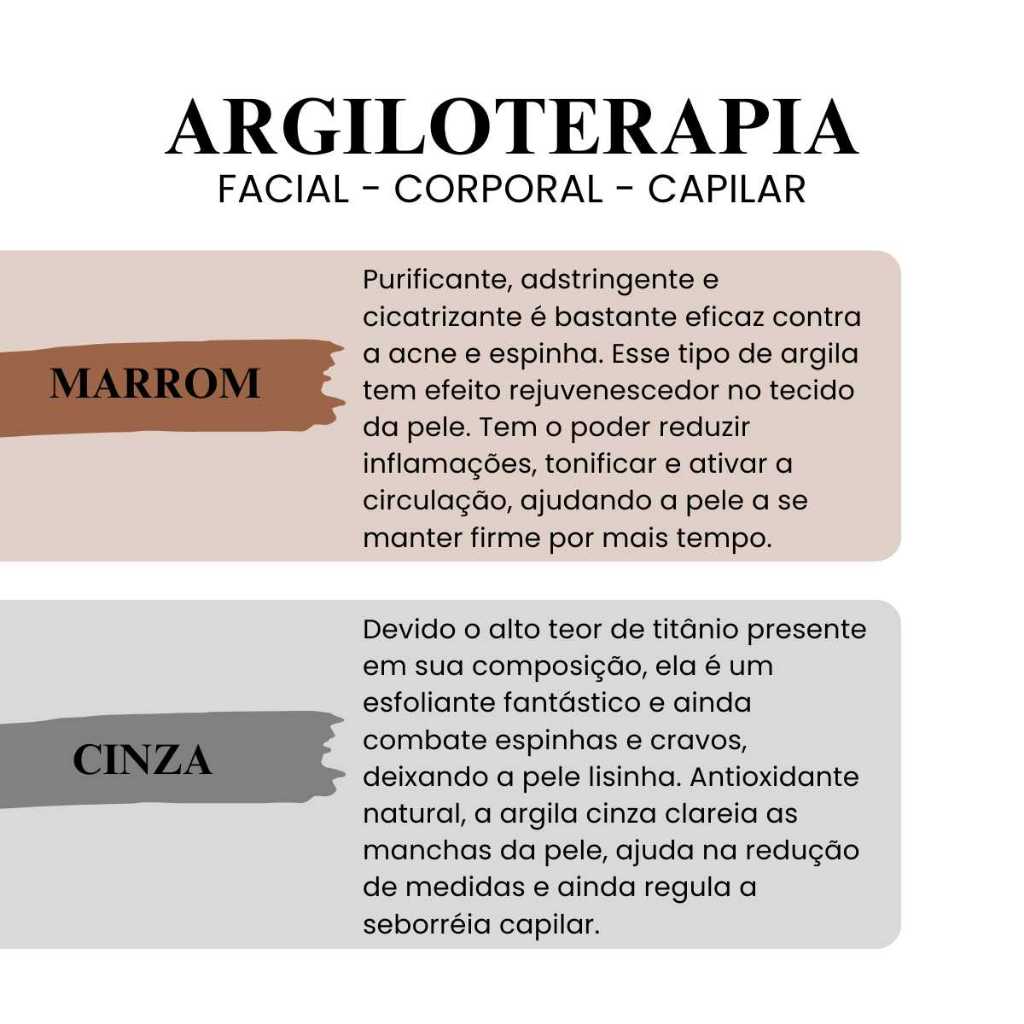 ARGILOTERAPIA
FACIAL - CORPORAL - CAPILAR

MARROM

Purificante, adstringente e cicatrizante é bastante eficaz contra a acne e espinha. Esse tipo de argila tem efeito rejuvenescedor no tecido da pele. Tem o poder reduzir inflamações, tonificar e ativar a circulação, ajudando a pele a se manter firme por mais tempo.

CINZA

Devido o alto teor de titânio presente em sua composição, ela é um esfoliante fantástico e ainda combate espinhas e cravos, deixando a pele lisinha. Antioxidante natural, a argila cinza clareia as manchas da pele, ajuda na redução de medidas e ainda regula a seborréia capilar.